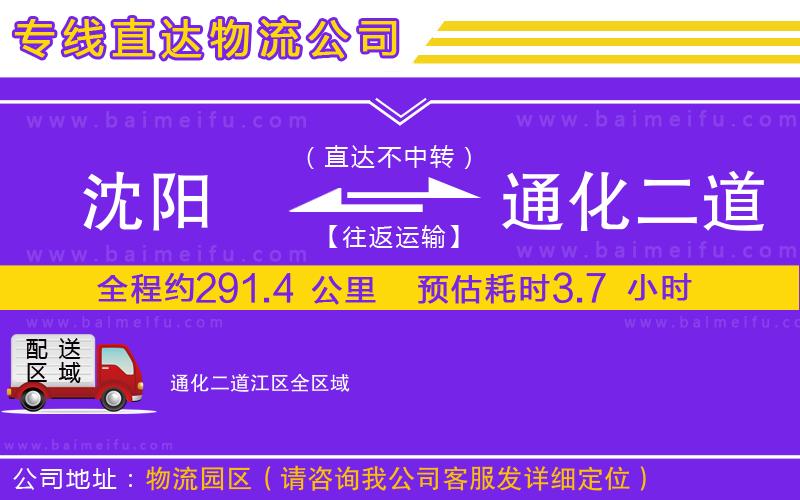 专线直达物流公司

www.baimeifu.com www.baimeifu.com

（直达不中转）

沈阳 通化二道

【往返运输】

www.baimeifu.com www.baimeifu.com

全程约291.4 公里 预估耗时3.7 小时

www.baimeifu.com www.baimeifu.com

配送区域

通化二道江区全区域

www.baimeifu.com

公司地址：物流园区（请咨询我公司客服发详细定位）